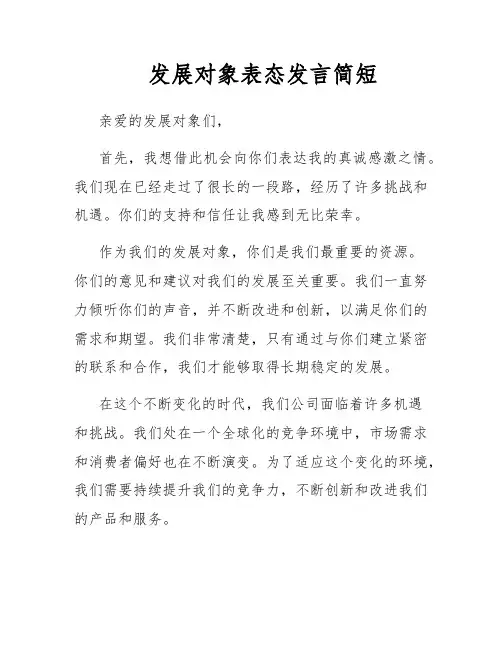 发展对象表态发言简短

亲爱的发展对象们，

首先，我想借此机会向你们表达我的真诚感激之情。我们现在已经走过了很长的一段路，经历了许多挑战和机遇。你们的支持和信任让我感到无比荣幸。

作为我们的发展对象，你们是我们最重要的资源。你们的意见和建议对我们的发展至关重要。我们一直努力倾听你们的声音，并不断改进和创新，以满足你们的需求和期望。我们非常清楚，只有通过与你们建立紧密的联系和合作，我们才能够取得长期稳定的发展。

在这个不断变化的时代，我们公司面临着许多机遇和挑战。我们处在一个全球化的竞争环境中，市场需求和消费者偏好也在不断演变。为了适应这个变化的环境，我们需要持续提升我们的竞争力，不断创新和改进我们的产品和服务。